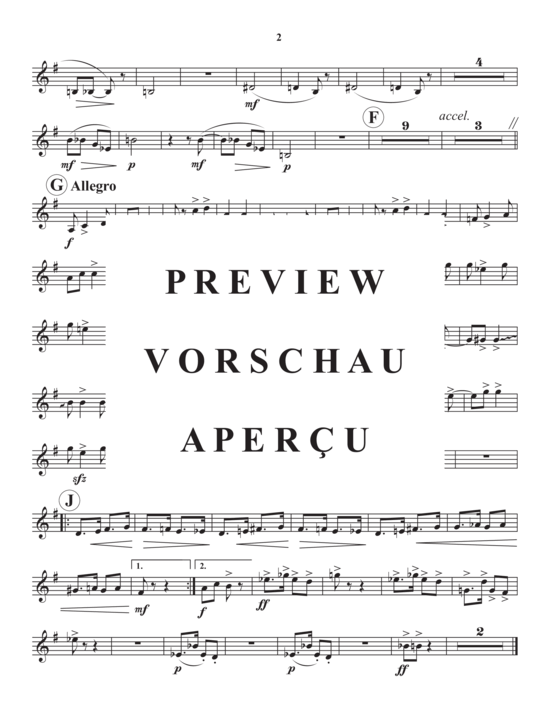 2

4

mf

F

9

accel.

3

mf

p

mf

p

G Allegro

f

PREVIEW

VORSCHAU

APERÇU

sfz

J

1.

2.

mf

f

ff

p

p

ff

2